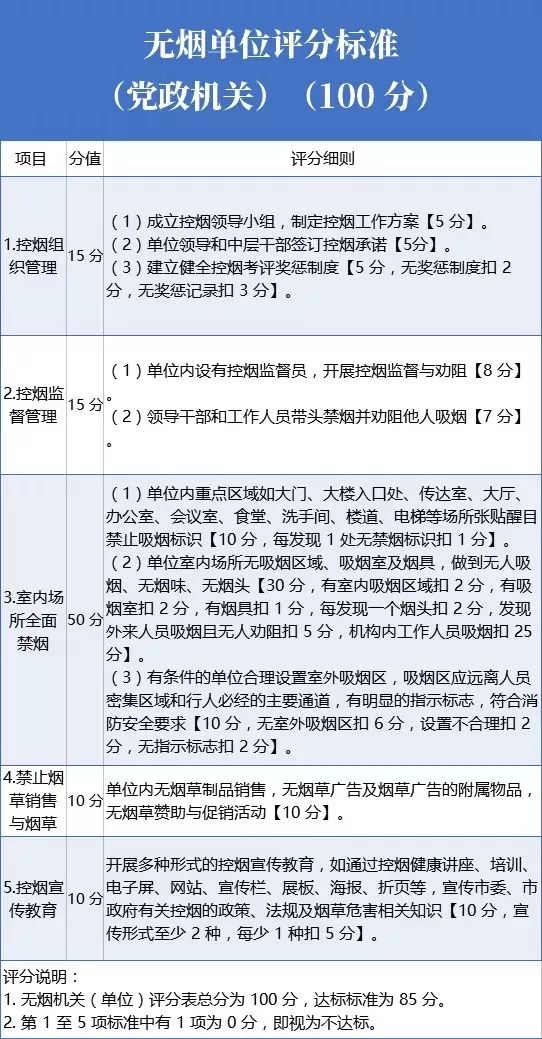 无烟单位评分标准
（党政机关）（100 分）

| 项目 | 分值 | 评分细则 |
|---|---|---|
| 1.控烟组织管理 | 15 分 | （1）成立控烟领导小组，制定控烟工作方案【5 分】。（2）单位领导和中层干部签订控烟承诺【5分】。（3）建立健全控烟考评奖惩制度【5 分，无奖惩制度扣 2 分，无奖惩记录扣 3 分】。 |
| 2.控烟监督管理 | 15 分 | （1）单位内设有控烟监督员，开展控烟监督与劝阻【8 分】。（2）领导干部和工作人员带头禁烟并劝阻他人吸烟【7 分】。 |
| 3.室内场所全面禁烟 | 50 分 | （1）单位内重点区域如大门、大楼入口处、传达室、大厅、办公室、会议室、食堂、洗手间、楼道、电梯等场所张贴醒目禁止吸烟标识【10 分，每发现 1 处无禁烟标识扣 1 分】。（2）单位室内场所无吸烟区域、吸烟室及烟具，做到无人吸烟、无烟味、无烟头【30 分，有室内吸烟区域扣 2 分，有吸烟室扣 2 分，有烟具扣 1 分，每发现一个烟头扣 2 分，发现外来人员吸烟且无人劝阻扣 5 分，机构内工作人员吸烟扣 25 分】。（3）有条件的单位合理设置室外吸烟区，吸烟区应远离人员密集区域和行人必经的主要通道，有明显的指示标志，符合消防安全要求【10 分，无室外吸烟区扣 6 分，设置不合理扣 2 分，无指示标志扣 2 分】。 |
| 4.禁止烟草销售与烟草 | 10 分 | 单位内无烟草制品销售，无烟草广告及烟草广告的附属物品，无烟草赞助与促销活动【10 分】。 |
| 5.控烟宣传教育 | 10 分 | 开展多种形式的控烟宣传教育，如通过控烟健康讲座、培训、电子屏、网站、宣传栏、展板、海报、折页等，宣传市委、市政府有关控烟的政策、法规及烟草危害相关知识【10 分，宣传形式至少 2 种，每少 1 种扣 5 分】。 |

评分说明：
1. 无烟机关（单位）评分表总分为 100 分，达标标准为 85 分。
2. 第 1 至 5 项标准中有 1 项为 0 分，即视为不达标。